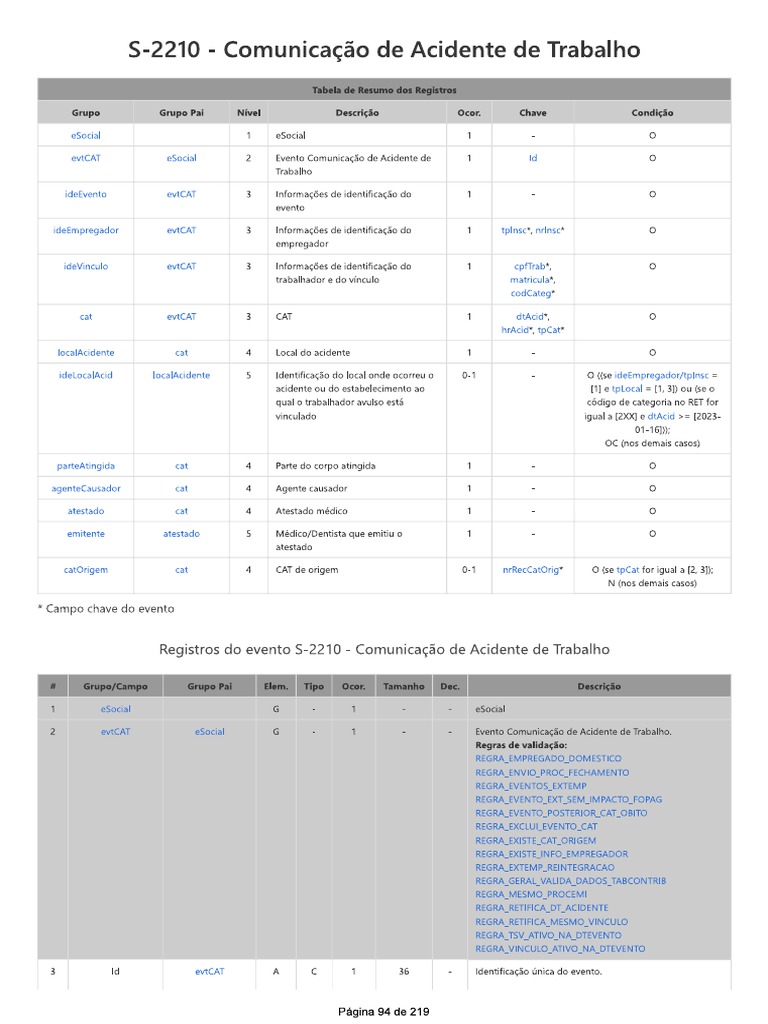 S-2210 - Comunicação de Acidente de Trabalho

Tabela de Resumo dos Registros

| Grupo | Grupo Pai | Nível | Descrição | Ocor. | Chave | Condição |
|---|---|---|---|---|---|---|
| eSocial | | 1 | eSocial | 1 | - | O |
| evtCAT | eSocial | 2 | Evento Comunicação de Acidente de Trabalho | 1 | Id | O |
| ideEvento | evtCAT | 3 | Informações de identificação do evento | 1 | - | O |
| ideEmpregador | evtCAT | 3 | Informações de identificação do empregador | 1 | tpInsc*, nrInsc* | O |
| ideVinculo | evtCAT | 3 | Informações de identificação do trabalhador e do vínculo | 1 | cpfTrab*, matricula*, codCateg* | O |
| cat | evtCAT | 3 | CAT | 1 | dtAcid*, hrAcid*, tpCat* | O |
| localAcidente | cat | 4 | Local do acidente | 1 | - | O |
| ideLocalAcid | localAcidente | 5 | Identificação do local onde ocorreu o acidente ou do estabelecimento ao qual o trabalhador avulso está vinculado | 0-1 | - | O ((se ideEmpregador/tpInsc = [1] e tpLocal = [1, 3]) ou (se o código de categoria no RET for igual a [2XX] e dtAcid >= [2023-01-16])); OC (nos demais casos) |
| parteAtingida | cat | 4 | Parte do corpo atingida | 1 | - | O |
| agenteCausador | cat | 4 | Agente causador | 1 | - | O |
| atestado | cat | 4 | Atestado médico | 1 | - | O |
| emitente | atestado | 5 | Médico/Dentista que emitiu o atestado | 1 | - | O |
| catOrigem | cat | 4 | CAT de origem | 0-1 | nrRecCatOrig* | O (se tpCat for igual a [2, 3]); N (nos demais casos) |

* Campo chave do evento

Registros do evento S-2210 - Comunicação de Acidente de Trabalho

| # | Grupo/Campo | Grupo Pai | Elem. | Tipo | Ocor. | Tamanho | Dec. | Descrição |
|---|---|---|---|---|---|---|---|---|
| 1 | eSocial | | G | - | 1 | - | - | eSocial |
| 2 | evtCAT | eSocial | G | - | 1 | - | - | Evento Comunicação de Acidente de Trabalho. **Regras de validação:** REGRA_EMPREGADO_DOMESTICO REGRA_ENVIO_PROC_FECHAMENTO REGRA_EVENTOS_EXTEMP REGRA_EVENTO_EXT_SEM_IMPACTO_FOPAG REGRA_EVENTO_POSTERIOR_CAT_OBITO REGRA_EXCLUI_EVENTO_CAT REGRA_EXISTE_CAT_ORIGEM REGRA_EXISTE_INFO_EMPREGADOR REGRA_EXTEMP_REINTEGRACAO REGRA_GERAL_VALIDA_DADOS_TABCONTRIB REGRA_MESMO_PROCEMI REGRA_RETIFICA_DT_ACIDENTE REGRA_RETIFICA_MESMO_VINCULO REGRA_TSV_ATIVO_NA_DTEVENTO REGRA_VINCULO_ATIVO_NA_DTEVENTO |
| 3 | Id | evtCAT | A | C | 1 | 36 | - | Identificação única do evento. |

Página 94 de 219